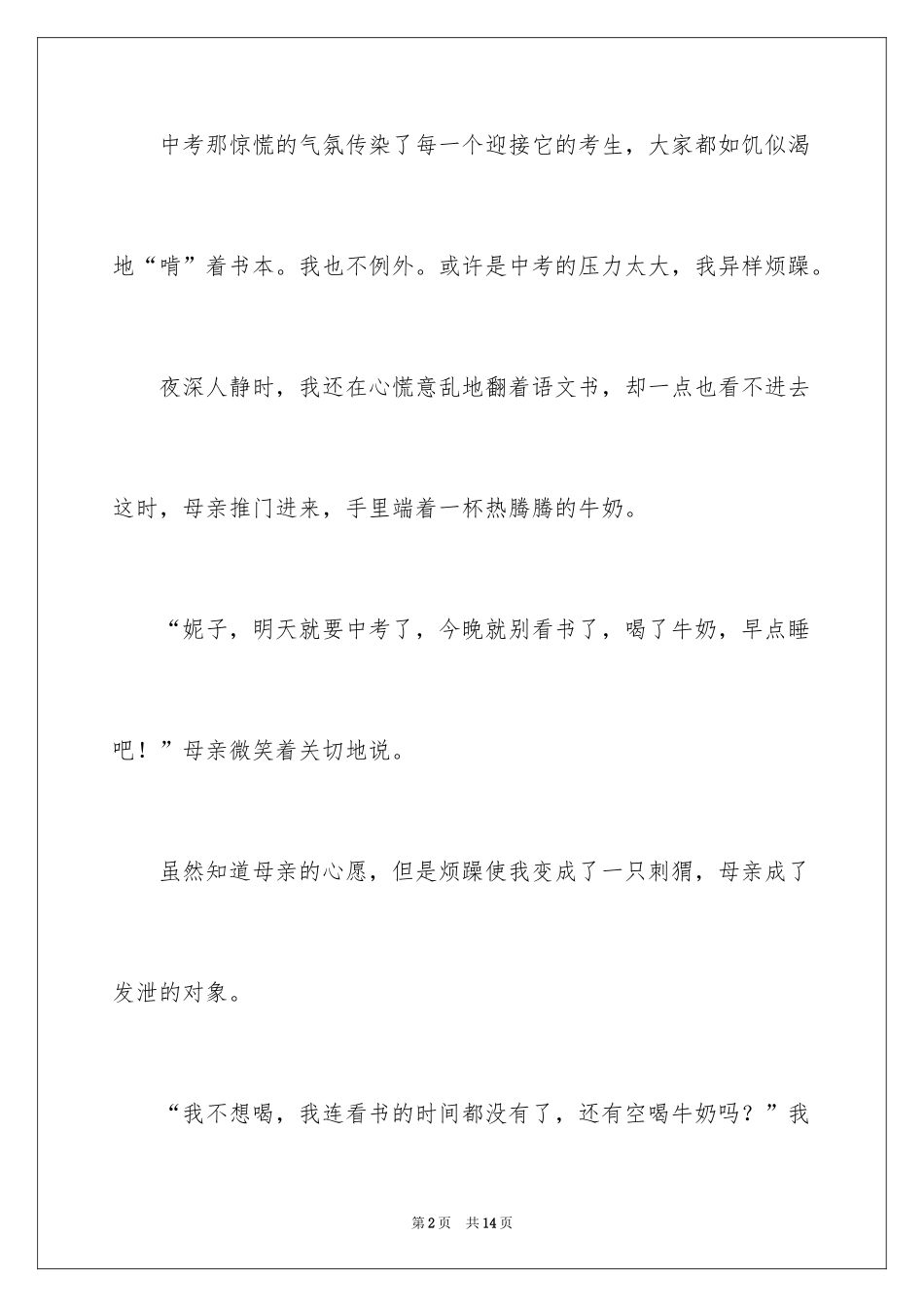 中考那惊慌的气氛传染了每一个迎接它的考生，大家都如饥似渴地“啃”着书本。我也不例外。或许是中考的压力太大，我异样烦躁。

夜深人静时，我还在心慌意乱地翻着语文书，却一点也看不进去这时，母亲推门进来，手里端着一杯热腾腾的牛奶。

“妮子，明天就要中考了，今晚就别看书了，喝了牛奶，早点睡吧！”母亲微笑着关切地说。

虽然知道母亲的心愿，但是烦躁使我变成了一只刺猬，母亲成了发泄的对象。

“我不想喝，我连看书的时间都没有了，还有空喝牛奶吗？”我

第2页 共14页